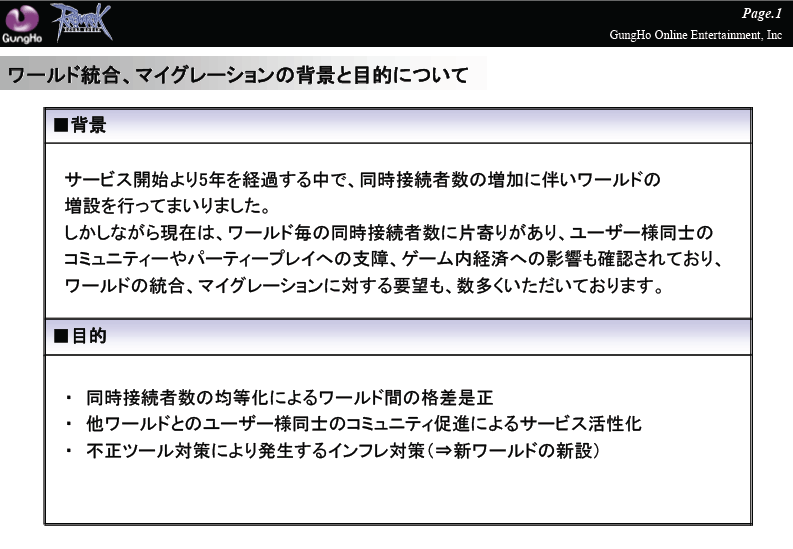 GungHo

Page.1

GungHo Online Entertainment, Inc

ワールド統合、マイグレーションの背景と目的について

■背景

サービス開始より5年を経過する中で、同時接続者数の増加に伴いワールドの増設を行ってまいりました。
しかしながら現在は、ワールド毎の同時接続者数に片寄りがあり、ユーザー様同士のコミュニティーやパーティープレイへの支障、ゲーム内経済への影響も確認されており、ワールドの統合、マイグレーションに対する要望も、数多くいただいております。

■目的

・ 同時接続者数の均等化によるワールド間の格差是正
・ 他ワールドとのユーザー様同士のコミュニティ促進によるサービス活性化
・ 不正ツール対策により発生するインフレ対策（⇒新ワールドの新設）